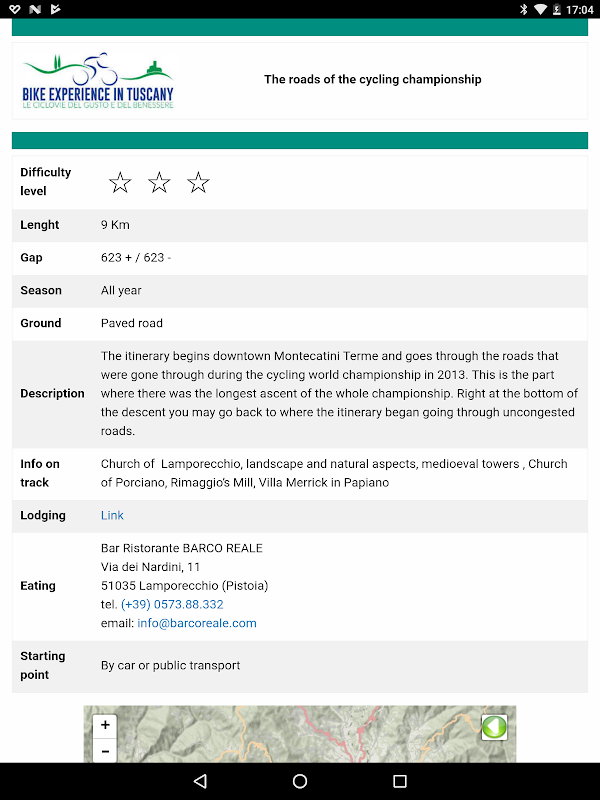 17:04

BIKE EXPERIENCE IN TUSCANY
LE CICLOVIE DEL GUSTO E DEL BENESSERE

The roads of the cycling championship

| | |
|---|---|
| Difficulty level | ☆ ☆ ☆ |
| Lenght | 9 Km |
| Gap | 623 + / 623 - |
| Season | All year |
| Ground | Paved road |
| Description | The itinerary begins downtown Montecatini Terme and goes through the roads that were gone through during the cycling world championship in 2013. This is the part where there was the longest ascent of the whole championship. Right at the bottom of the descent you may go back to where the itinerary began going through uncongested roads. |
| Info on track | Church of Lamporecchio, landscape and natural aspects, medioeval towers , Church of Porciano, Rimaggio's Mill, Villa Merrick in Papiano |
| Lodging | Link |
| Eating | Bar Ristorante BARCO REALE Via dei Nardini, 11 51035 Lamporecchio (Pistoia) tel. (+39) 0573.88.332 email: info@barcoreale.com |
| Starting point | By car or public transport |

+
-